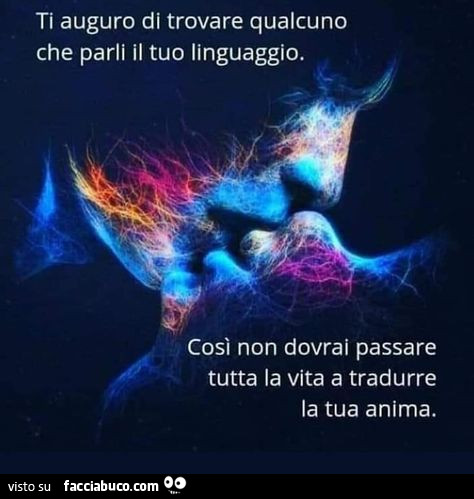 Ti auguro di trovare qualcuno che parli il tuo linguaggio.

Così non dovrai passare tutta la vita a tradurre la tua anima.

visto su facciabuco.com